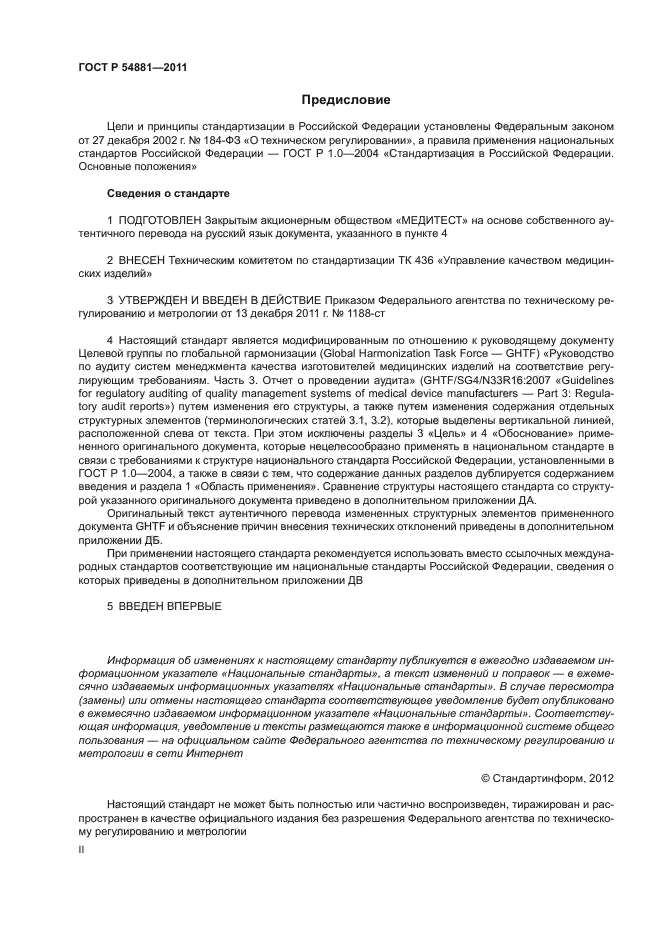 ГОСТ Р 54881—2011

Предисловие

Цели и принципы стандартизации в Российской Федерации установлены Федеральным законом от 27 декабря 2002 г. № 184-ФЗ «О техническом регулировании», а правила применения национальных стандартов Российской Федерации — ГОСТ Р 1.0—2004 «Стандартизация в Российской Федерации. Основные положения»

Сведения о стандарте

1 ПОДГОТОВЛЕН Закрытым акционерным обществом «МЕДИТЕСТ» на основе собственного аутентичного перевода на русский язык документа, указанного в пункте 4

2 ВНЕСЕН Техническим комитетом по стандартизации ТК 436 «Управление качеством медицинских изделий»

3 УТВЕРЖДЕН И ВВЕДЕН В ДЕЙСТВИЕ Приказом Федерального агентства по техническому регулированию и метрологии от 13 декабря 2011 г. № 1188-ст

4 Настоящий стандарт является модифицированным по отношению к руководящему документу Целевой группы по глобальной гармонизации (Global Harmonization Task Force — GHTF) «Руководство по аудиту систем менеджмента качества изготовителей медицинских изделий на соответствие регулирующим требованиям. Часть 3. Отчет о проведении аудита» (GHTF/SG4/N33R16:2007 «Guidelines for regulatory auditing of quality management systems of medical device manufacturers — Part 3: Regulatory audit reports») путем изменения его структуры, а также путем изменения содержания отдельных структурных элементов (терминологических статей 3.1, 3.2), которые выделены вертикальной линией, расположенной слева от текста. При этом исключены разделы 3 «Цель» и 4 «Обоснование» примененного оригинального документа, которые нецелесообразно применять в национальном стандарте в связи с требованиями к структуре национального стандарта Российской Федерации, установленными в ГОСТ Р 1.0—2004, а также в связи с тем, что содержание данных разделов дублируется содержанием введения и раздела 1 «Область применения». Сравнение структуры настоящего стандарта со структурой указанного оригинального документа приведено в дополнительном приложении ДА.

Оригинальный текст аутентичного перевода измененных структурных элементов примененного документа GHTF и объяснение причин внесения технических отклонений приведены в дополнительном приложении ДБ.

При применении настоящего стандарта рекомендуется использовать вместо ссылочных международных стандартов соответствующие им национальные стандарты Российской Федерации, сведения о которых приведены в дополнительном приложении ДВ

5 ВВЕДЕН ВПЕРВЫЕ

Информация об изменениях к настоящему стандарту публикуется в ежегодно издаваемом информационном указателе «Национальные стандарты», а текст изменений и поправок — в ежемесячно издаваемых информационных указателях «Национальные стандарты». В случае пересмотра (замены) или отмены настоящего стандарта соответствующее уведомление будет опубликовано в ежемесячно издаваемом информационном указателе «Национальные стандарты». Соответствующая информация, уведомление и тексты размещаются также в информационной системе общего пользования — на официальном сайте Федерального агентства по техническому регулированию и метрологии в сети Интернет

© Стандартинформ, 2012

Настоящий стандарт не может быть полностью или частично воспроизведен, тиражирован и распространен в качестве официального издания без разрешения Федерального агентства по техническому регулированию и метрологии

II